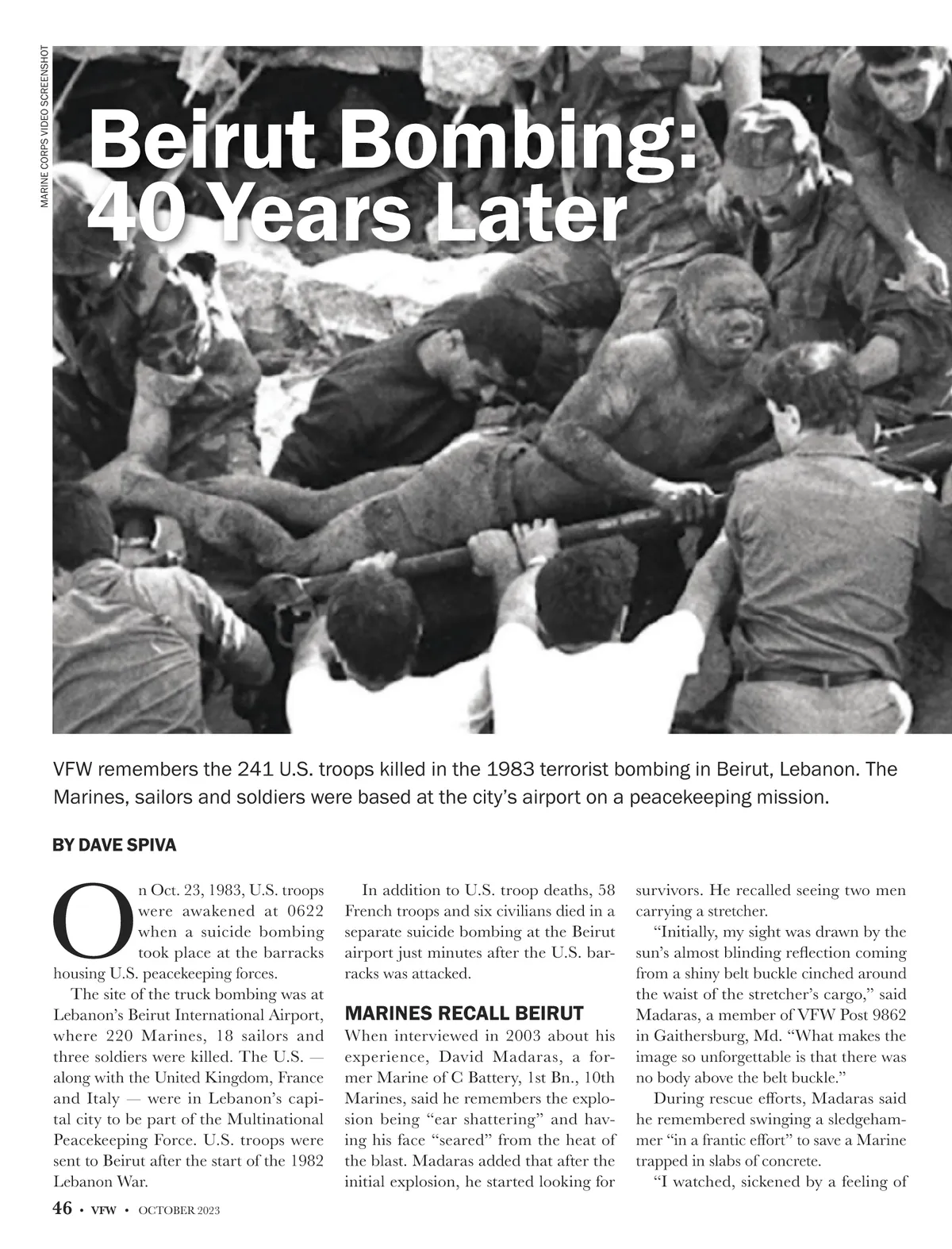 MARINE CORPS VIDEO SCREENSHOT

Beirut Bombing: 40 Years Later

VFW remembers the 241 U.S. troops killed in the 1983 terrorist bombing in Beirut, Lebanon. The Marines, sailors and soldiers were based at the city's airport on a peacekeeping mission.

BY DAVE SPIVA

On Oct. 23, 1983, U.S. troops were awakened at 0622 when a suicide bombing took place at the barracks housing U.S. peacekeeping forces.

The site of the truck bombing was at Lebanon's Beirut International Airport, where 220 Marines, 18 sailors and three soldiers were killed. The U.S. — along with the United Kingdom, France and Italy — were in Lebanon's capital city to be part of the Multinational Peacekeeping Force. U.S. troops were sent to Beirut after the start of the 1982 Lebanon War.

In addition to U.S. troop deaths, 58 French troops and six civilians died in a separate suicide bombing at the Beirut airport just minutes after the U.S. barracks was attacked.

MARINES RECALL BEIRUT

When interviewed in 2003 about his experience, David Madaras, a former Marine of C Battery, 1st Bn., 10th Marines, said he remembers the explosion being "ear shattering" and having his face "seared" from the heat of the blast. Madaras added that after the initial explosion, he started looking for survivors. He recalled seeing two men carrying a stretcher.

"Initially, my sight was drawn by the sun's almost blinding reflection coming from a shiny belt buckle cinched around the waist of the stretcher's cargo," said Madaras, a member of VFW Post 9862 in Gaithersburg, Md. "What makes the image so unforgettable is that there was no body above the belt buckle."

During rescue efforts, Madaras said he remembered swinging a sledgehammer "in a frantic effort" to save a Marine trapped in slabs of concrete.

"I watched, sickened by a feeling of

46 • VFW • OCTOBER 2023